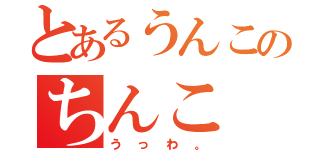 とあるうんこの
ちんこ
うっわ。